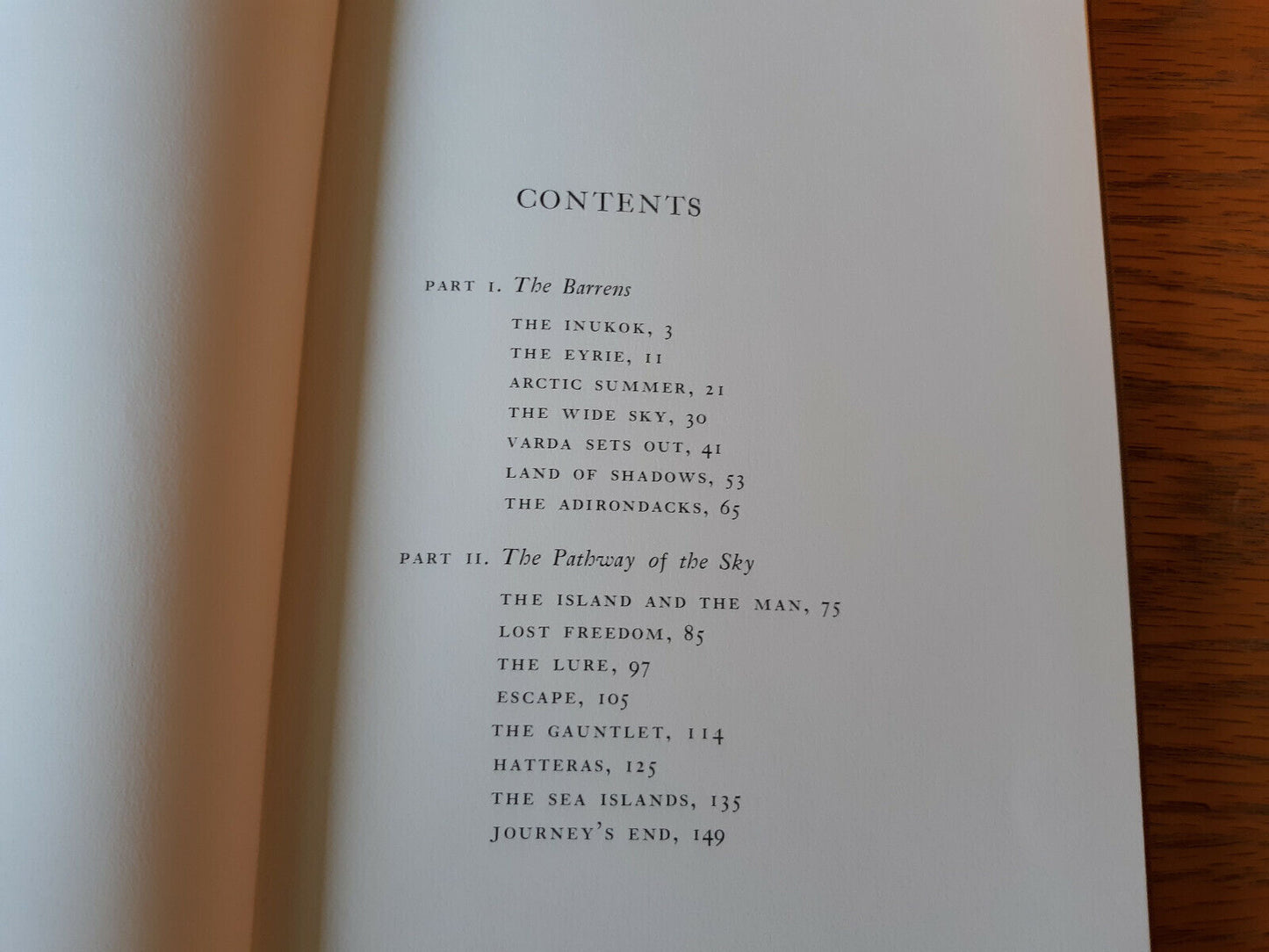 CONTENTS

PART I. The Barrens

THE INUKOK, 3
THE EYRIE, 11
ARCTIC SUMMER, 21
THE WIDE SKY, 30
VARDA SETS OUT, 41
LAND OF SHADOWS, 53
THE ADIRONDACKS, 65

PART II. The Pathway of the Sky

THE ISLAND AND THE MAN, 75
LOST FREEDOM, 85
THE LURE, 97
ESCAPE, 105
THE GAUNTLET, 114
HATTERAS, 125
THE SEA ISLANDS, 135
JOURNEY'S END, 149